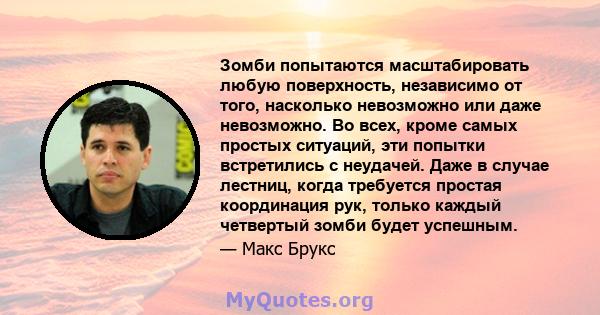 Зомби попытаются масштабировать любую поверхность, независимо от того, насколько невозможно или даже невозможно. Во всех, кроме самых простых ситуаций, эти попытки встретились с неудачей. Даже в случае лестниц, когда требуется простая координация рук, только каждый четвертый зомби будет успешным.
— Макс Брукс

MyQuotes.org